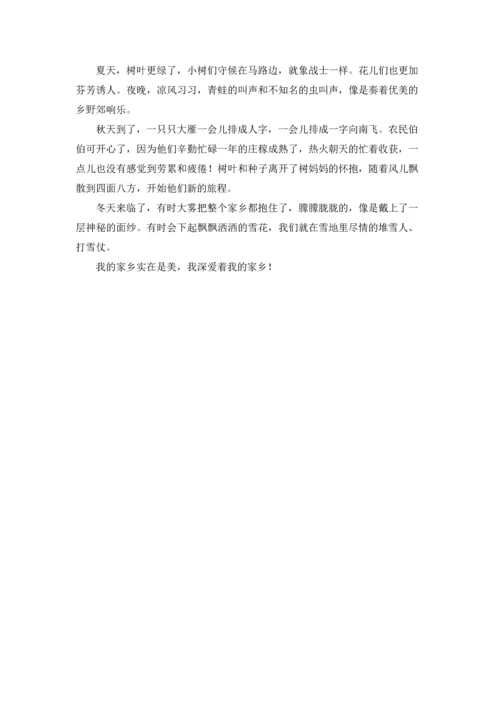 夏天，树叶更绿了，小树们守候在马路边，就象战士一样。花儿们也更加芬芳诱人。夜晚，凉风习习，青蛙的叫声和不知名的虫叫声，像是奏着优美的乡野郊响乐。

秋天到了，一只只大雁一会儿排成人字，一会儿排成一字向南飞。农民伯伯可开心了，因为他们辛勤忙碌一年的庄稼成熟了，热火朝天的忙着收获，一点儿也没有感觉到劳累和疲倦！树叶和种子离开了树妈妈的怀抱，随着风儿飘散到四面八方，开始他们新的旅程。

冬天来临了，有时大雾把整个家乡都抱住了，朦朦胧胧的，像是戴上了一层神秘的面纱。有时会下起飘飘洒洒的雪花，我们就在雪地里尽情的堆雪人、打雪仗。

我的家乡实在是美，我深爱着我的家乡！